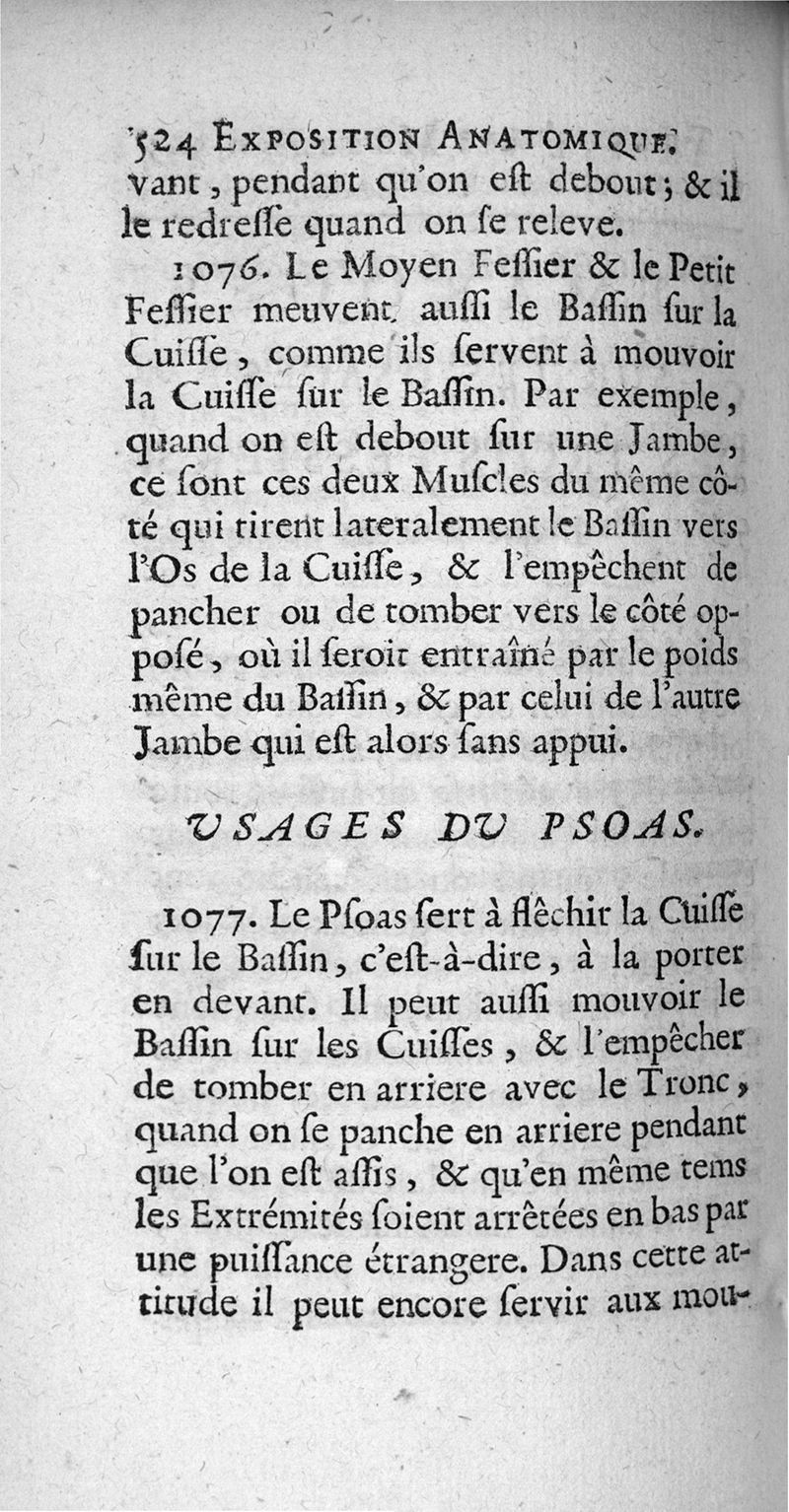 524 EXPOSITION ANATOMIQUE.
vant, pendant qu'on eſt debout; & il le redreſſe quand on ſe releve.

1076. Le Moyen Feſſier & le Petit Feſſier meuvent auſſi le Baſſin ſur la Cuiſſe, comme ils ſervent à mouvoir la Cuiſſe ſur le Baſſin. Par exemple, quand on eſt debout ſur une Jambe, ce ſont ces deux Muſcles du même côté qui tirent lateralement le Baſſin vers l'Os de la Cuiſſe, & l'empêchent de pancher ou de tomber vers le côté oppoſé, où il ſeroit entraîné par le poids même du Baſſin, & par celui de l'autre Jambe qui eſt alors ſans appui.

USAGES DU PSOAS.

1077. Le Pſoas ſert à flêchir la Cuiſſe ſur le Baſſin, c'eſt-à-dire, à la porter en devant. Il peut auſſi mouvoir le Baſſin ſur les Cuiſſes, & l'empêcher de tomber en arriere avec le Tronc, quand on ſe panche en arriere pendant que l'on eſt aſſis, & qu'en même tems les Extrémités ſoient arrêtées en bas par une puiſſance étrangere. Dans cette attitude il peut encore ſervir aux mou-